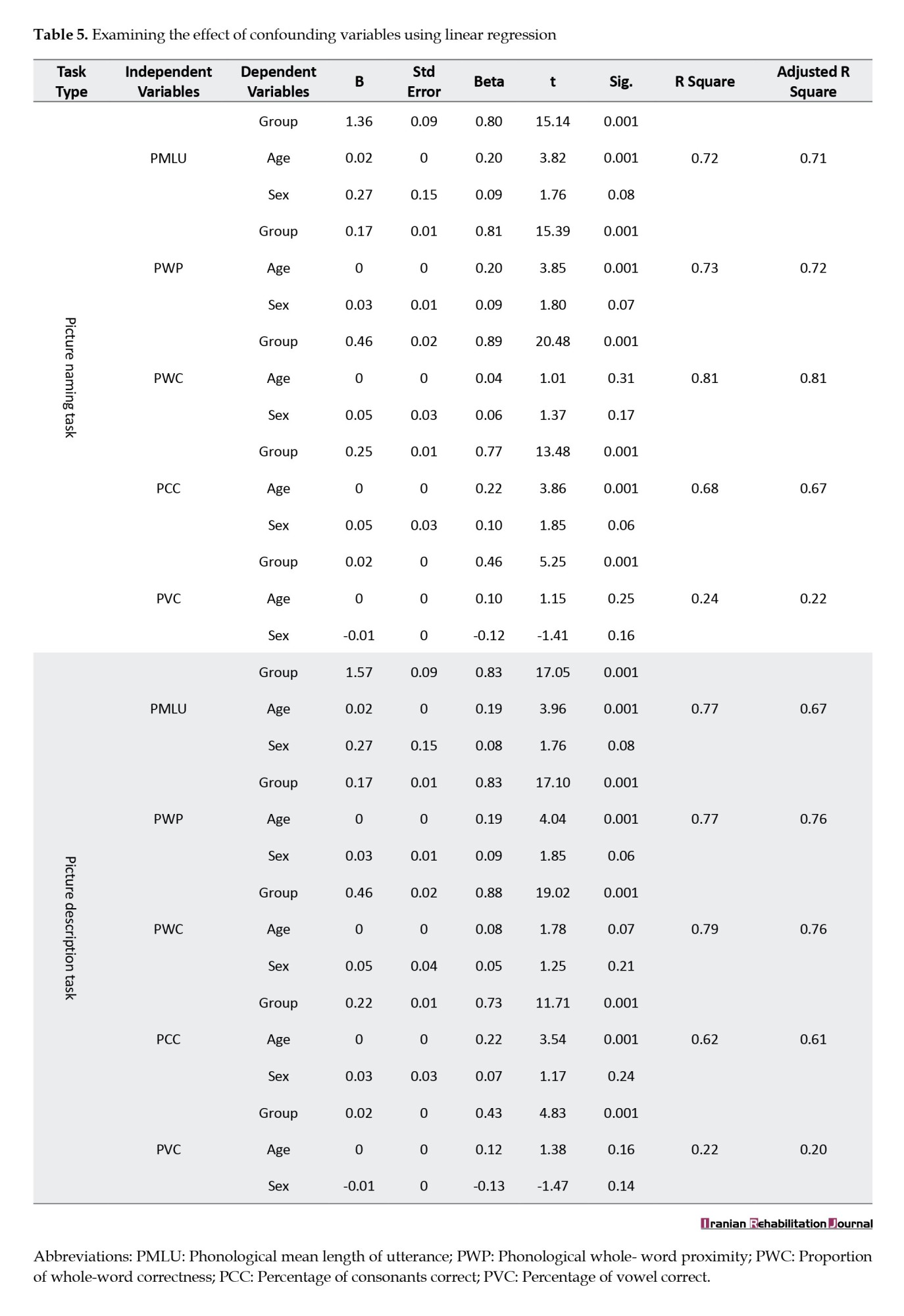 **Table 5.** Examining the effect of confounding variables using linear regression

| Task Type | Independent Variables | Dependent Variables | B | Std Error | Beta | t | Sig. | R Square | Adjusted R Square |
|---|---|---|---|---|---|---|---|---|---|
| Picture naming task | PMLU | Group | 1.36 | 0.09 | 0.80 | 15.14 | 0.001 | 0.72 | 0.71 |
| | | Age | 0.02 | 0 | 0.20 | 3.82 | 0.001 | | |
| | | Sex | 0.27 | 0.15 | 0.09 | 1.76 | 0.08 | | |
| | PWP | Group | 0.17 | 0.01 | 0.81 | 15.39 | 0.001 | 0.73 | 0.72 |
| | | Age | 0 | 0 | 0.20 | 3.85 | 0.001 | | |
| | | Sex | 0.03 | 0.01 | 0.09 | 1.80 | 0.07 | | |
| | PWC | Group | 0.46 | 0.02 | 0.89 | 20.48 | 0.001 | 0.81 | 0.81 |
| | | Age | 0 | 0 | 0.04 | 1.01 | 0.31 | | |
| | | Sex | 0.05 | 0.03 | 0.06 | 1.37 | 0.17 | | |
| | PCC | Group | 0.25 | 0.01 | 0.77 | 13.48 | 0.001 | 0.68 | 0.67 |
| | | Age | 0 | 0 | 0.22 | 3.86 | 0.001 | | |
| | | Sex | 0.05 | 0.03 | 0.10 | 1.85 | 0.06 | | |
| | PVC | Group | 0.02 | 0 | 0.46 | 5.25 | 0.001 | 0.24 | 0.22 |
| | | Age | 0 | 0 | 0.10 | 1.15 | 0.25 | | |
| | | Sex | -0.01 | 0 | -0.12 | -1.41 | 0.16 | | |
| Picture description task | PMLU | Group | 1.57 | 0.09 | 0.83 | 17.05 | 0.001 | 0.77 | 0.67 |
| | | Age | 0.02 | 0 | 0.19 | 3.96 | 0.001 | | |
| | | Sex | 0.27 | 0.15 | 0.08 | 1.76 | 0.08 | | |
| | PWP | Group | 0.17 | 0.01 | 0.83 | 17.10 | 0.001 | 0.77 | 0.76 |
| | | Age | 0 | 0 | 0.19 | 4.04 | 0.001 | | |
| | | Sex | 0.03 | 0.01 | 0.09 | 1.85 | 0.06 | | |
| | PWC | Group | 0.46 | 0.02 | 0.88 | 19.02 | 0.001 | 0.79 | 0.76 |
| | | Age | 0 | 0 | 0.08 | 1.78 | 0.07 | | |
| | | Sex | 0.05 | 0.04 | 0.05 | 1.25 | 0.21 | | |
| | PCC | Group | 0.22 | 0.01 | 0.73 | 11.71 | 0.001 | 0.62 | 0.61 |
| | | Age | 0 | 0 | 0.22 | 3.54 | 0.001 | | |
| | | Sex | 0.03 | 0.03 | 0.07 | 1.17 | 0.24 | | |
| | PVC | Group | 0.02 | 0 | 0.43 | 4.83 | 0.001 | 0.22 | 0.20 |
| | | Age | 0 | 0 | 0.12 | 1.38 | 0.16 | | |
| | | Sex | -0.01 | 0 | -0.13 | -1.47 | 0.14 | | |

Iranian Rehabilitation Journal

Abbreviations: PMLU: Phonological mean length of utterance; PWP: Phonological whole- word proximity; PWC: Proportion of whole-word correctness; PCC: Percentage of consonants correct; PVC: Percentage of vowel correct.